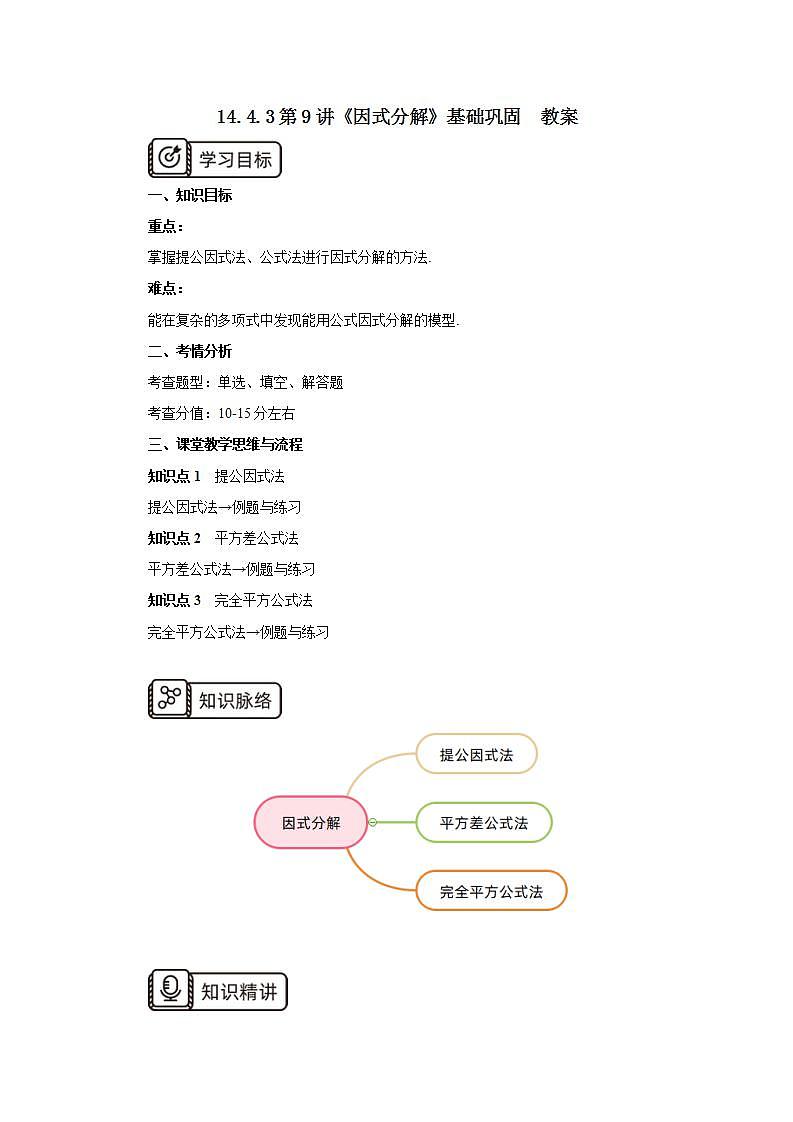 14.4.3 第 9 讲《因式分解》基础巩固　教案

学习目标

一、知识目标

重点：

掌握提公因式法、公式法进行因式分解的方法.

难点：

能在复杂的多项式中发现能用公式因式分解的模型.

二、考情分析

考查题型：单选、填空、解答题

考查分值：10-15 分左右

三、课堂教学思维与流程

知识点 1　提公因式法

提公因式法→例题与练习

知识点 2　平方差公式法

平方差公式法→例题与练习

知识点 3　完全平方公式法

完全平方公式法→例题与练习

知识脉络

因式分解

提公因式法

平方差公式法

完全平方公式法

知识精讲